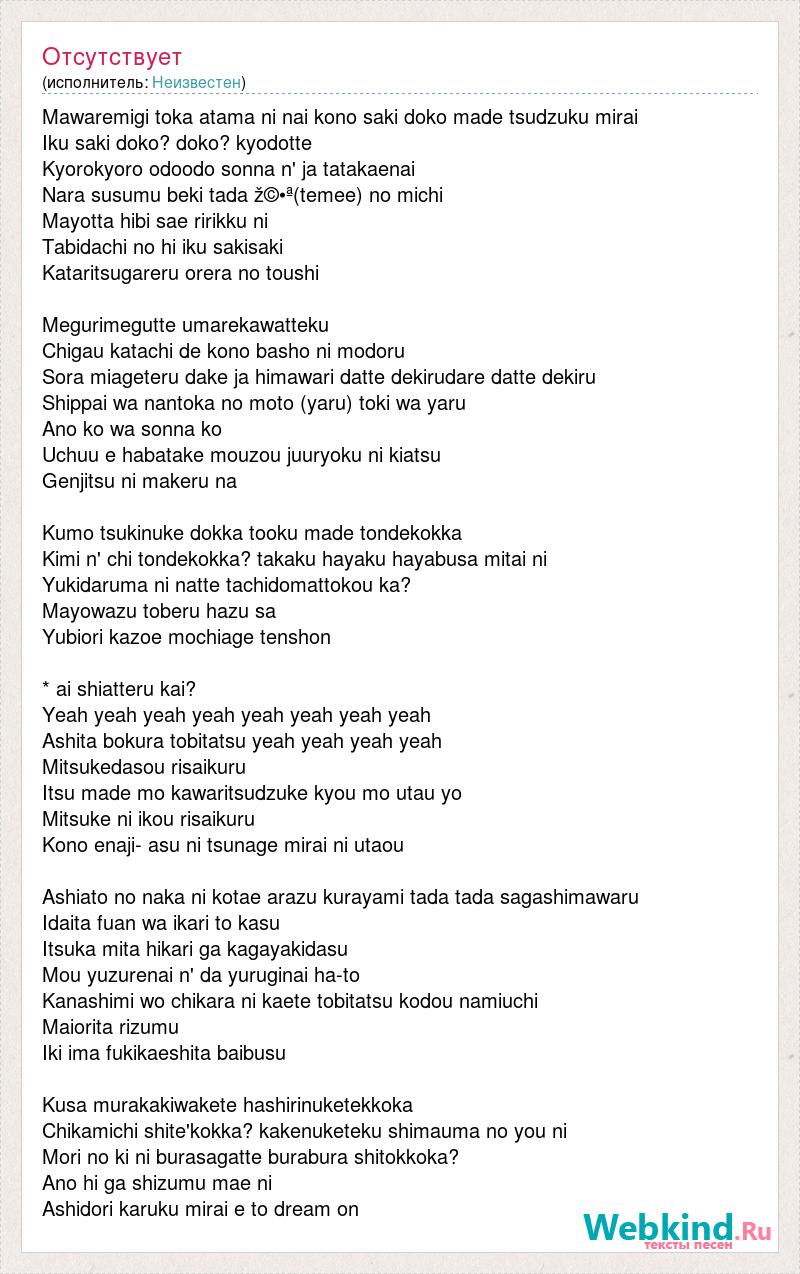 Отсутствует
(исполнитель: Неизвестен)

Mawaremigi toka atama ni nai kono saki doko made tsudzuku mirai
Iku saki doko? doko? kyodotte
Kyorokyoro odoodo sonna n' ja tatakaenai
Nara susumu beki tada ž©•ª(temee) no michi
Mayotta hibi sae ririkku ni
Tabidachi no hi iku sakisaki
Kataritsugareru orera no toushi

Megurimegutte umarekawatteku
Chigau katachi de kono basho ni modoru
Sora miageteru dake ja himawari datte dekirudare datte dekiru
Shippai wa nantoka no moto (yaru) toki wa yaru
Ano ko wa sonna ko
Uchuu e habatake mouzou juuryoku ni kiatsu
Genjitsu ni makeru na

Kumo tsukinuke dokka tooku made tondekokka
Kimi n' chi tondekokka? takaku hayaku hayabusa mitai ni
Yukidaruma ni natte tachidomattokou ka?
Mayowazu toberu hazu sa
Yubiori kazoe mochiage tenshon

* ai shiatteru kai?
Yeah yeah yeah yeah yeah yeah yeah yeah
Ashita bokura tobitatsu yeah yeah yeah yeah
Mitsukedasou risaikuru
Itsu made mo kawaritsudzuke kyou mo utau yo
Mitsuke ni ikou risaikuru
Kono enaji- asu ni tsunage mirai ni utaou

Ashiato no naka ni kotae arazu kurayami tada tada sagashimawaru
Idaita fuan wa ikari to kasu
Itsuka mita hikari ga kagayakidasu
Mou yuzurenai n' da yuruginai ha-to
Kanashimi wo chikara ni kaete tobitatsu kodou namiuchi
Maiorita rizumu
Iki ima fukikaeshita baibusu

Kusa murakakiwakete hashirinuketekkoka
Chikamichi shite'kokka? kakenuketeku shimauma no you ni
Mori no ki ni burasagatte burabura shitokkoka?
Ano hi ga shizumu mae ni
Ashidori karuku mirai e to dream on

Webkind.Ru
тексты песен